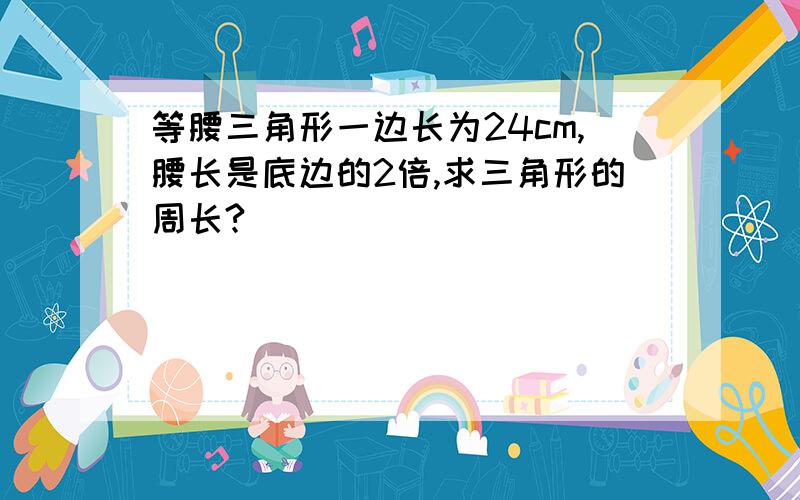 等腰三角形一边长为24cm,腰长是底边的2倍,求三角形的周长?